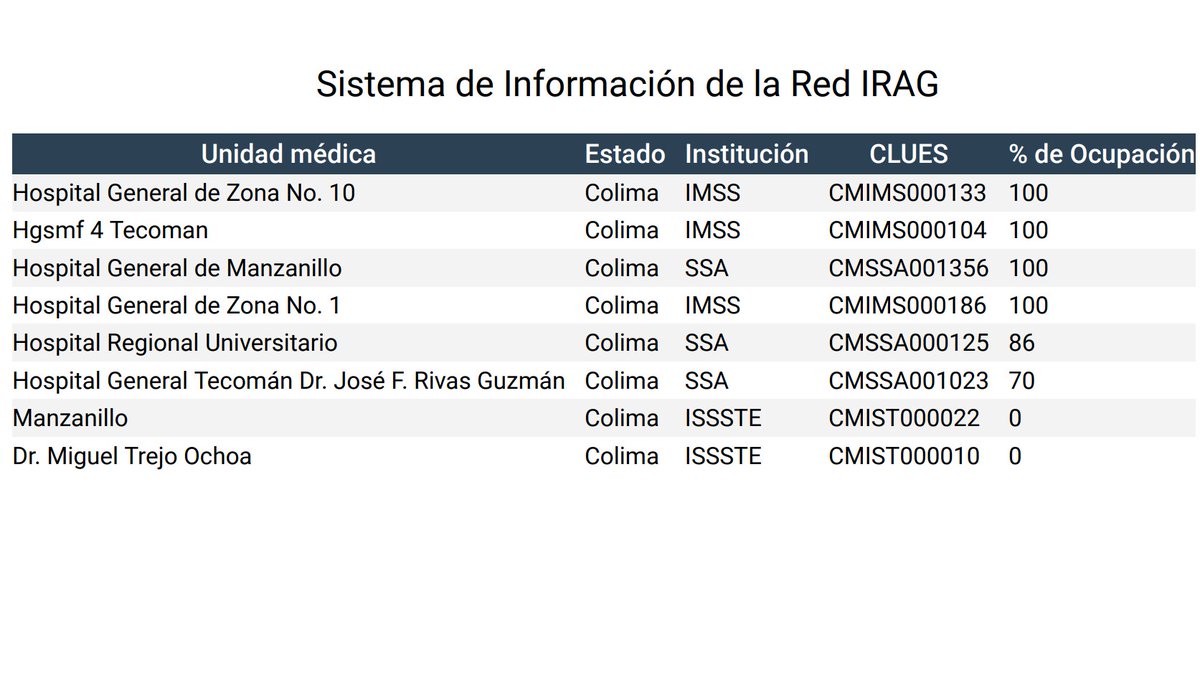 Sistema de Información de la Red IRAG

| Unidad médica | Estado | Institución | CLUES | % de Ocupación |
|---|---|---|---|---|
| Hospital General de Zona No. 10 | Colima | IMSS | CMIMS000133 | 100 |
| Hgsmf 4 Tecoman | Colima | IMSS | CMIMS000104 | 100 |
| Hospital General de Manzanillo | Colima | SSA | CMSSA001356 | 100 |
| Hospital General de Zona No. 1 | Colima | IMSS | CMIMS000186 | 100 |
| Hospital Regional Universitario | Colima | SSA | CMSSA000125 | 86 |
| Hospital General Tecomán Dr. José F. Rivas Guzmán | Colima | SSA | CMSSA001023 | 70 |
| Manzanillo | Colima | ISSSTE | CMIST000022 | 0 |
| Dr. Miguel Trejo Ochoa | Colima | ISSSTE | CMIST000010 | 0 |